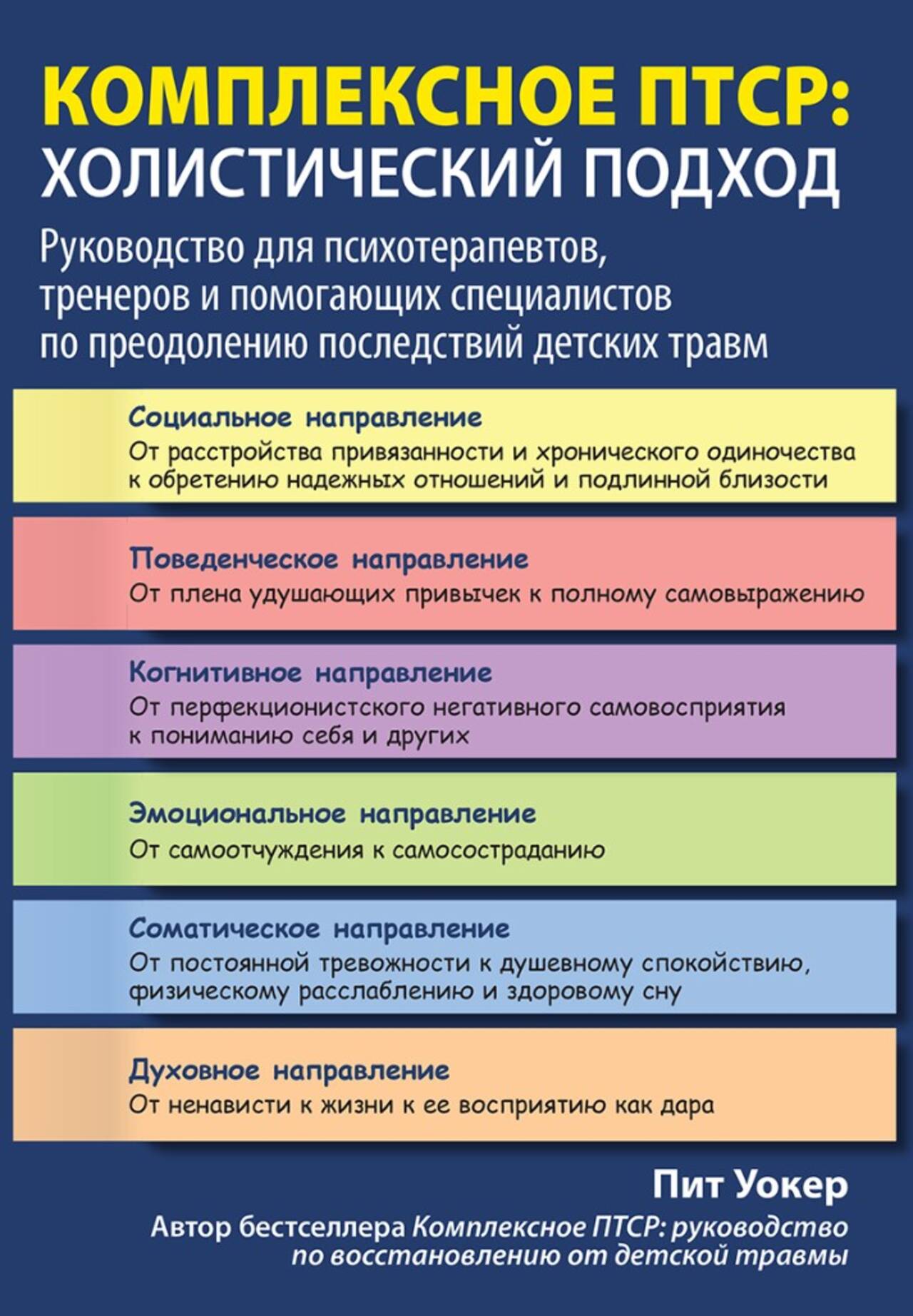 КОМПЛЕКСНОЕ ПТСР:
ХОЛИСТИЧЕСКИЙ ПОДХОД

Руководство для психотерапевтов, тренеров и помогающих специалистов по преодолению последствий детских травм

Социальное направление
От расстройства привязанности и хронического одиночества к обретению надежных отношений и подлинной близости

Поведенческое направление
От плена удушающих привычек к полному самовыражению

Когнитивное направление
От перфекционистского негативного самовосприятия к пониманию себя и других

Эмоциональное направление
От самоотчуждения к самосостраданию

Соматическое направление
От постоянной тревожности к душевному спокойствию, физическому расслаблению и здоровому сну

Духовное направление
От ненависти к жизни к ее восприятию как дара

Пит Уокер

Автор бестселлера Комплексное ПТСР: руководство по восстановлению от детской травмы